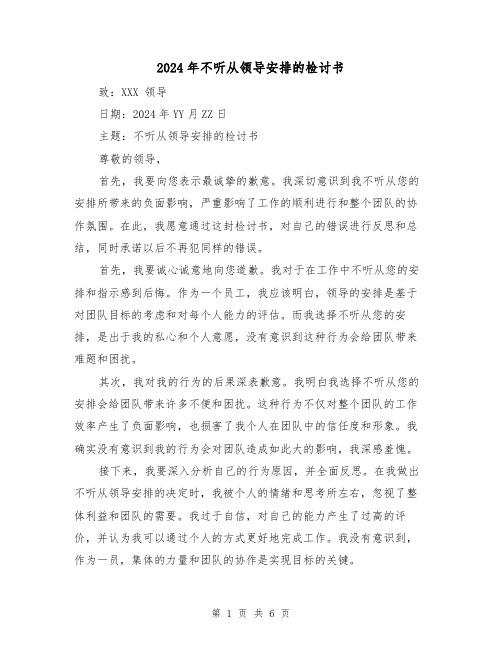 2024年不听从领导安排的检讨书

致：XXX 领导

日期：2024年YY月ZZ日

主题：不听从领导安排的检讨书

尊敬的领导，

首先，我要向您表示最诚挚的歉意。我深切意识到我不听从您的安排所带来的负面影响，严重影响了工作的顺利进行和整个团队的协作氛围。在此，我愿意通过这封检讨书，对自己的错误进行反思和总结，同时承诺以后不再犯同样的错误。

首先，我要诚心诚意地向您道歉。我对于在工作中不听从您的安排和指示感到后悔。作为一个员工，我应该明白，领导的安排是基于对团队目标的考虑和对每个人能力的评估。而我选择不听从您的安排，是出于我的私心和个人意愿，没有意识到这种行为会给团队带来难题和困扰。

其次，我对我的行为的后果深表歉意。我明白我选择不听从您的安排会给团队带来许多不便和困扰。这种行为不仅对整个团队的工作效率产生了负面影响，也损害了我个人在团队中的信任度和形象。我确实没有意识到我的行为会对团队造成如此大的影响，我深感羞愧。

接下来，我要深入分析自己的行为原因，并全面反思。在我做出不听从领导安排的决定时，我被个人的情绪和思考所左右，忽视了整体利益和团队的需要。我过于自信，对自己的能力产生了过高的评价，并认为我可以通过个人的方式更好地完成工作。我没有意识到，作为一员，集体的力量和团队的协作是实现目标的关键。

第 1 页 共 6 页